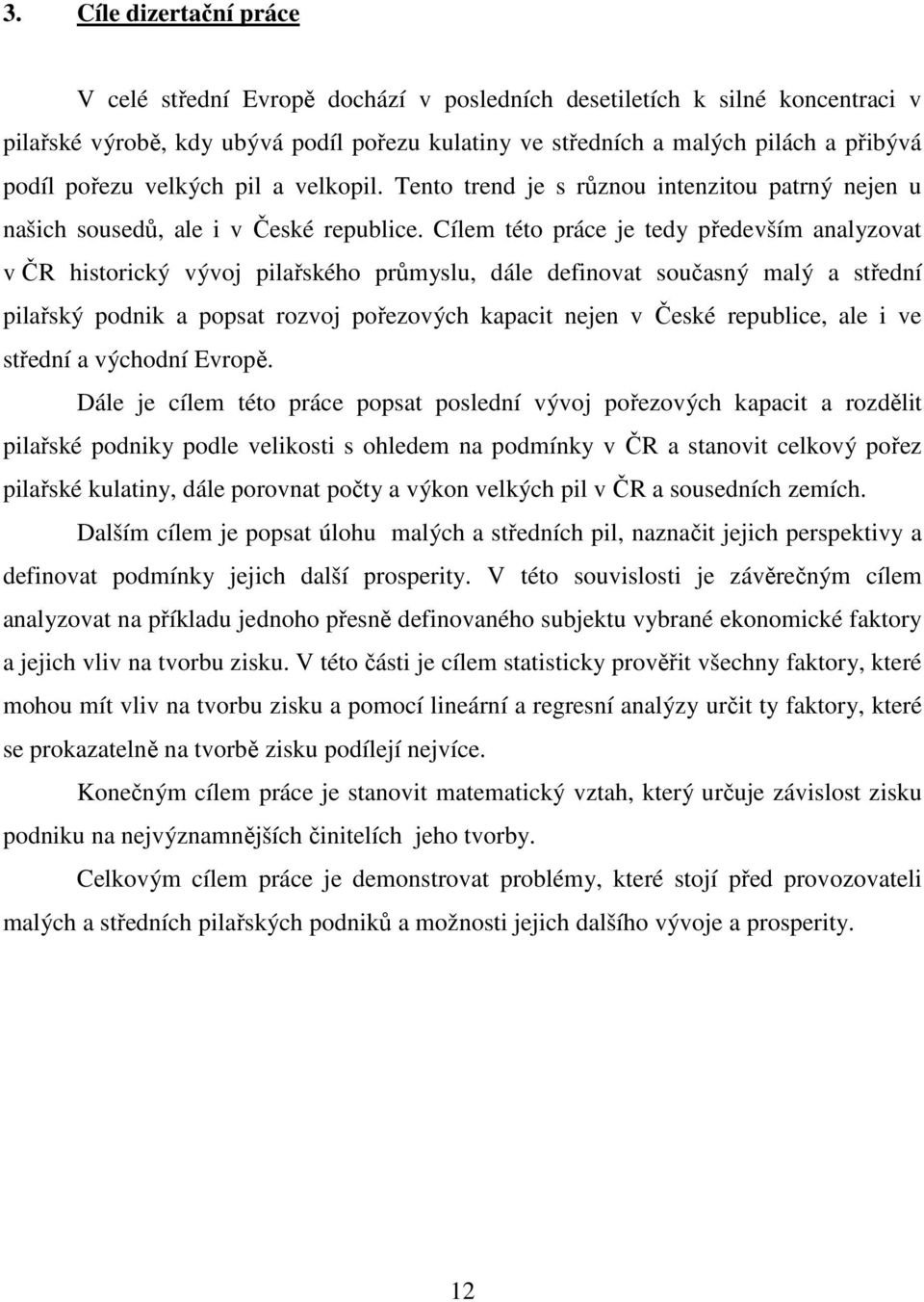 3. Cíle dizertační práce

V celé střední Evropě dochází v posledních desetiletích k silné koncentraci v pilařské výrobě, kdy ubývá podíl pořezu kulatiny ve středních a malých pilách a přibývá podíl pořezu velkých pil a velkopil. Tento trend je s různou intenzitou patrný nejen u našich sousedů, ale i v České republice. Cílem této práce je tedy především analyzovat v ČR historický vývoj pilařského průmyslu, dále definovat současný malý a střední pilařský podnik a popsat rozvoj pořezových kapacit nejen v České republice, ale i ve střední a východní Evropě.

Dále je cílem této práce popsat poslední vývoj pořezových kapacit a rozdělit pilařské podniky podle velikosti s ohledem na podmínky v ČR a stanovit celkový pořez pilařské kulatiny, dále porovnat počty a výkon velkých pil v ČR a sousedních zemích.

Dalším cílem je popsat úlohu malých a středních pil, naznačit jejich perspektivy a definovat podmínky jejich další prosperity. V této souvislosti je závěrečným cílem analyzovat na příkladu jednoho přesně definovaného subjektu vybrané ekonomické faktory a jejich vliv na tvorbu zisku. V této části je cílem statisticky prověřit všechny faktory, které mohou mít vliv na tvorbu zisku a pomocí lineární a regresní analýzy určit ty faktory, které se prokazatelně na tvorbě zisku podílejí nejvíce.

Konečným cílem práce je stanovit matematický vztah, který určuje závislost zisku podniku na nejvýznamnějších činitelích jeho tvorby.

Celkovým cílem práce je demonstrovat problémy, které stojí před provozovateli malých a středních pilařských podniků a možnosti jejich dalšího vývoje a prosperity.

12